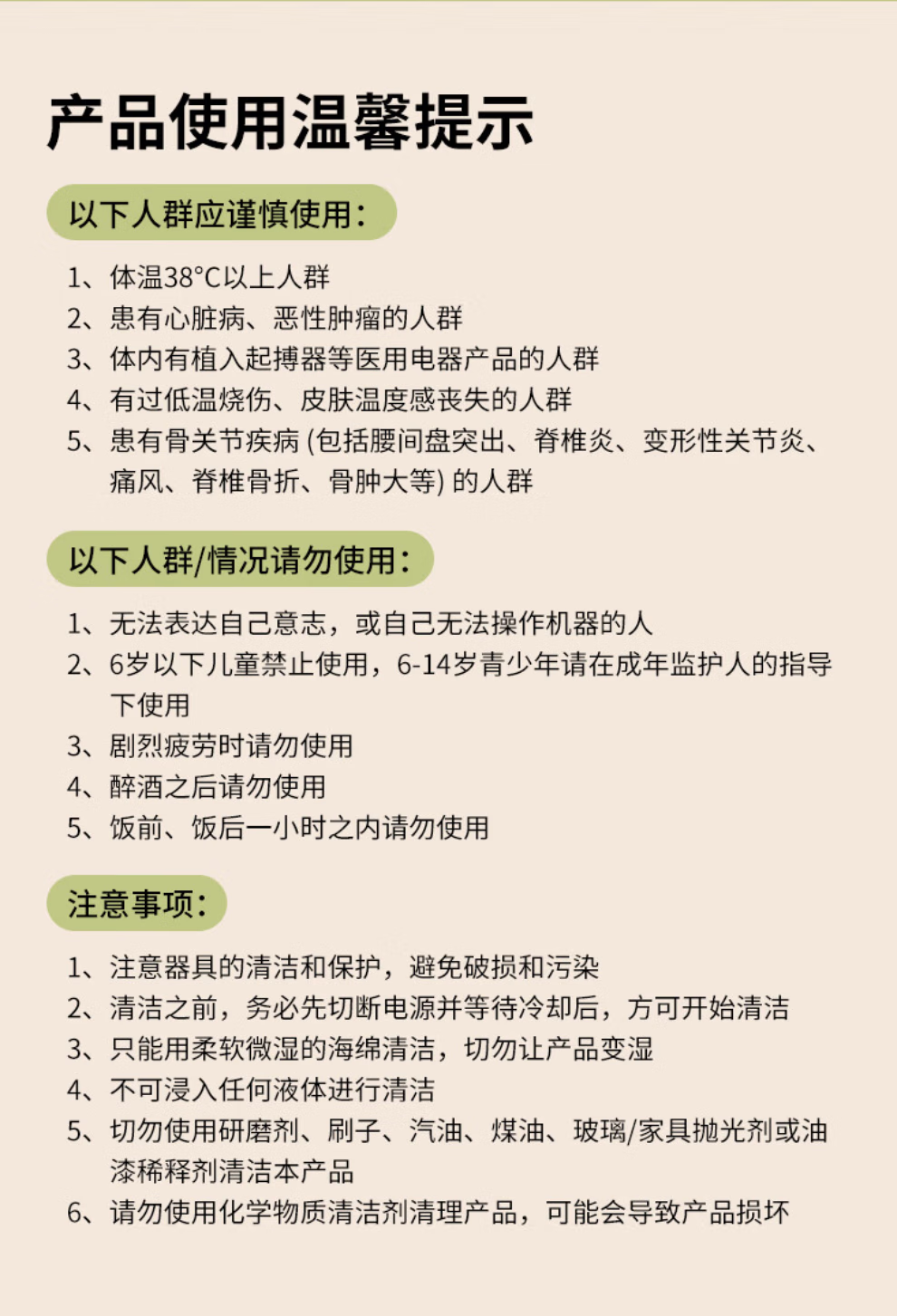 产品使用温馨提示

以下人群应谨慎使用：

1、体温38°C以上人群
2、患有心脏病、恶性肿瘤的人群
3、体内有植入起搏器等医用电器产品的人群
4、有过低温烧伤、皮肤温度感丧失的人群
5、患有骨关节疾病 (包括腰间盘突出、脊椎炎、变形性关节炎、痛风、脊椎骨折、骨肿大等) 的人群

以下人群/情况请勿使用：

1、无法表达自己意志，或自己无法操作机器的人
2、6岁以下儿童禁止使用，6-14岁青少年请在成年监护人的指导下使用
3、剧烈疲劳时请勿使用
4、醉酒之后请勿使用
5、饭前、饭后一小时之内请勿使用

注意事项：

1、注意器具的清洁和保护，避免破损和污染
2、清洁之前，务必先切断电源并等待冷却后，方可开始清洁
3、只能用柔软微湿的海绵清洁，切勿让产品变湿
4、不可浸入任何液体进行清洁
5、切勿使用研磨剂、刷子、汽油、煤油、玻璃/家具抛光剂或油漆稀释剂清洁本产品
6、请勿使用化学物质清洁剂清理产品，可能会导致产品损坏